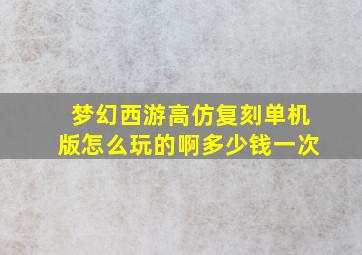 梦幻西游高仿复刻单机版怎么玩的啊多少钱一次